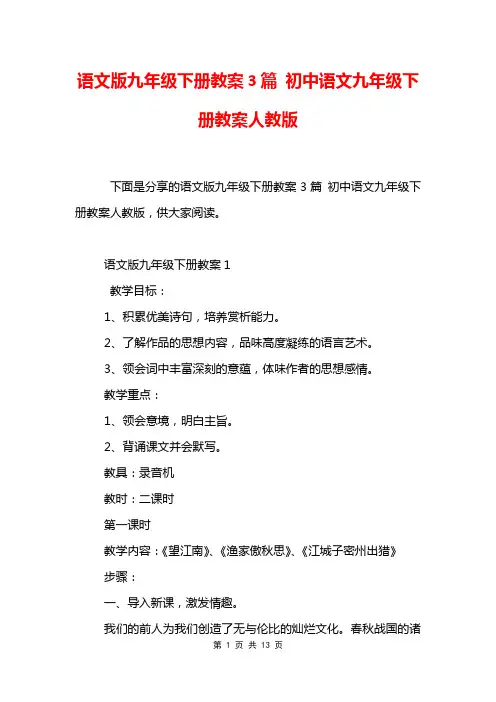 语文版九年级下册教案3篇 初中语文九年级下册教案人教版

下面是分享的语文版九年级下册教案3篇 初中语文九年级下册教案人教版，供大家阅读。

语文版九年级下册教案1

教学目标：

1、积累优美诗句，培养赏析能力。

2、了解作品的思想内容，品味高度凝练的语言艺术。

3、领会词中丰富深刻的意蕴，体味作者的思想感情。

教学重点：

1、领会意境，明白主旨。

2、背诵课文并会默写。

教具：录音机

教时：二课时

第一课时

教学内容：《望江南》、《渔家傲秋思》、《江城子密州出猎》

步骤：

一、导入新课，激发情趣。

我们的前人为我们创造了无与伦比的灿烂文化。春秋战国的诸

第 1 页 共 13 页